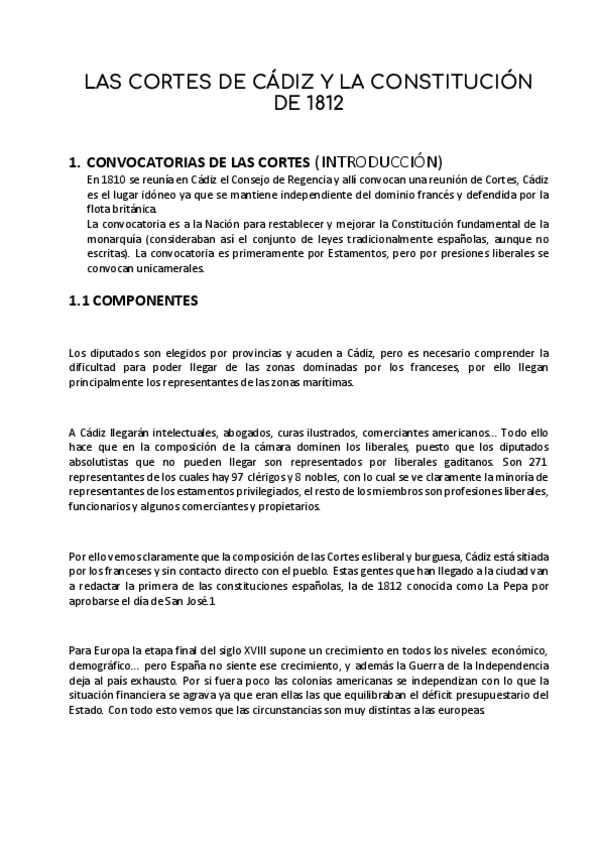 LAS CORTES DE CÁDIZ Y LA CONSTITUCIÓN DE 1812

1. CONVOCATORIAS DE LAS CORTES (INTRODUCCIÓN)

En 1810 se reunía en Cádiz el Consejo de Regencia y allí convocan una reunión de Cortes, Cádiz es el lugar idóneo ya que se mantiene independiente del dominio francés y defendida por la flota británica.
La convocatoria es a la Nación para restablecer y mejorar la Constitución fundamental de la monarquía (consideraban así el conjunto de leyes tradicionalmente españolas, aunque no escritas). La convocatoria es primeramente por Estamentos, pero por presiones liberales se convocan unicamerales.

1.1 COMPONENTES

Los diputados son elegidos por provincias y acuden a Cádiz, pero es necesario comprender la dificultad para poder llegar de las zonas dominadas por los franceses, por ello llegan principalmente los representantes de las zonas marítimas.

A Cádiz llegarán intelectuales, abogados, curas ilustrados, comerciantes americanos... Todo ello hace que en la composición de la cámara dominen los liberales, puesto que los diputados absolutistas que no pueden llegar son representados por liberales gaditanos. Son 271 representantes de los cuales hay 97 clérigos y 8 nobles, con lo cual se ve claramente la minoría de representantes de los estamentos privilegiados, el resto de los miembros son profesiones liberales, funcionarios y algunos comerciantes y propietarios.

Por ello vemos claramente que la composición de las Cortes es liberal y burguesa, Cádiz está sitiada por los franceses y sin contacto directo con el pueblo. Estas gentes que han llegado a la ciudad van a redactar la primera de las constituciones españolas, la de 1812 conocida como La Pepa por aprobarse el día de San José.1

Para Europa la etapa final del siglo XVIII supone un crecimiento en todos los niveles: económico, demográfico... pero España no siente ese crecimiento, y además la Guerra de la Independencia deja al país exhausto. Por si fuera poco las colonias americanas se independizan con lo que la situación financiera se agrava ya que eran ellas las que equilibraban el déficit presupuestario del Estado. Con todo esto vemos que las circunstancias son muy distintas a las europeas.